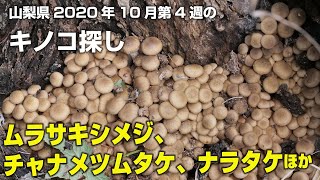 山梨県 2020 年 10 月第 4 週の

キノコ探し

ムラサキシメジ、
チャナメツムタケ、ナラタケほか